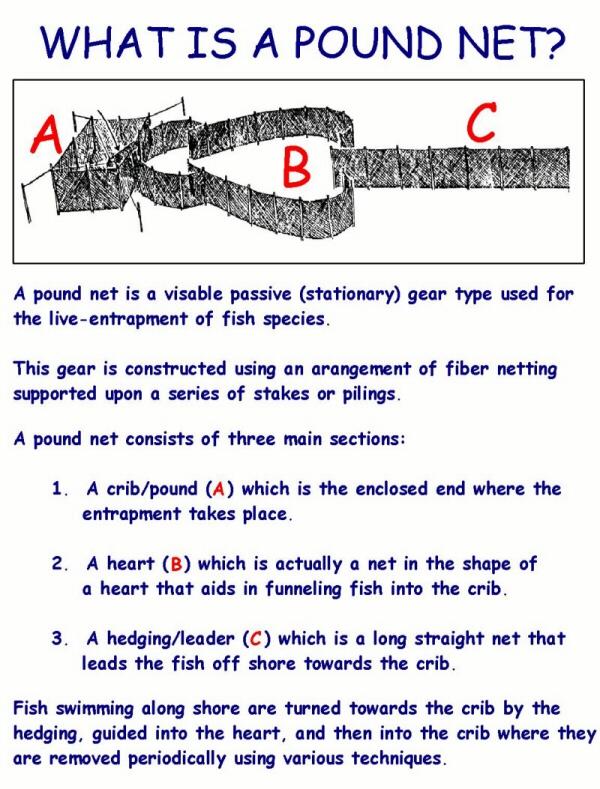 WHAT IS A POUND NET?

A

B

C

A pound net is a visable passive (stationary) gear type used for the live-entrapment of fish species.

This gear is constructed using an arangement of fiber netting supported upon a series of stakes or pilings.

A pound net consists of three main sections:

1. A crib/pound (A) which is the enclosed end where the entrapment takes place.

2. A heart (B) which is actually a net in the shape of a heart that aids in funneling fish into the crib.

3. A hedging/leader (C) which is a long straight net that leads the fish off shore towards the crib.

Fish swimming along shore are turned towards the crib by the hedging, guided into the heart, and then into the crib where they are removed periodically using various techniques.